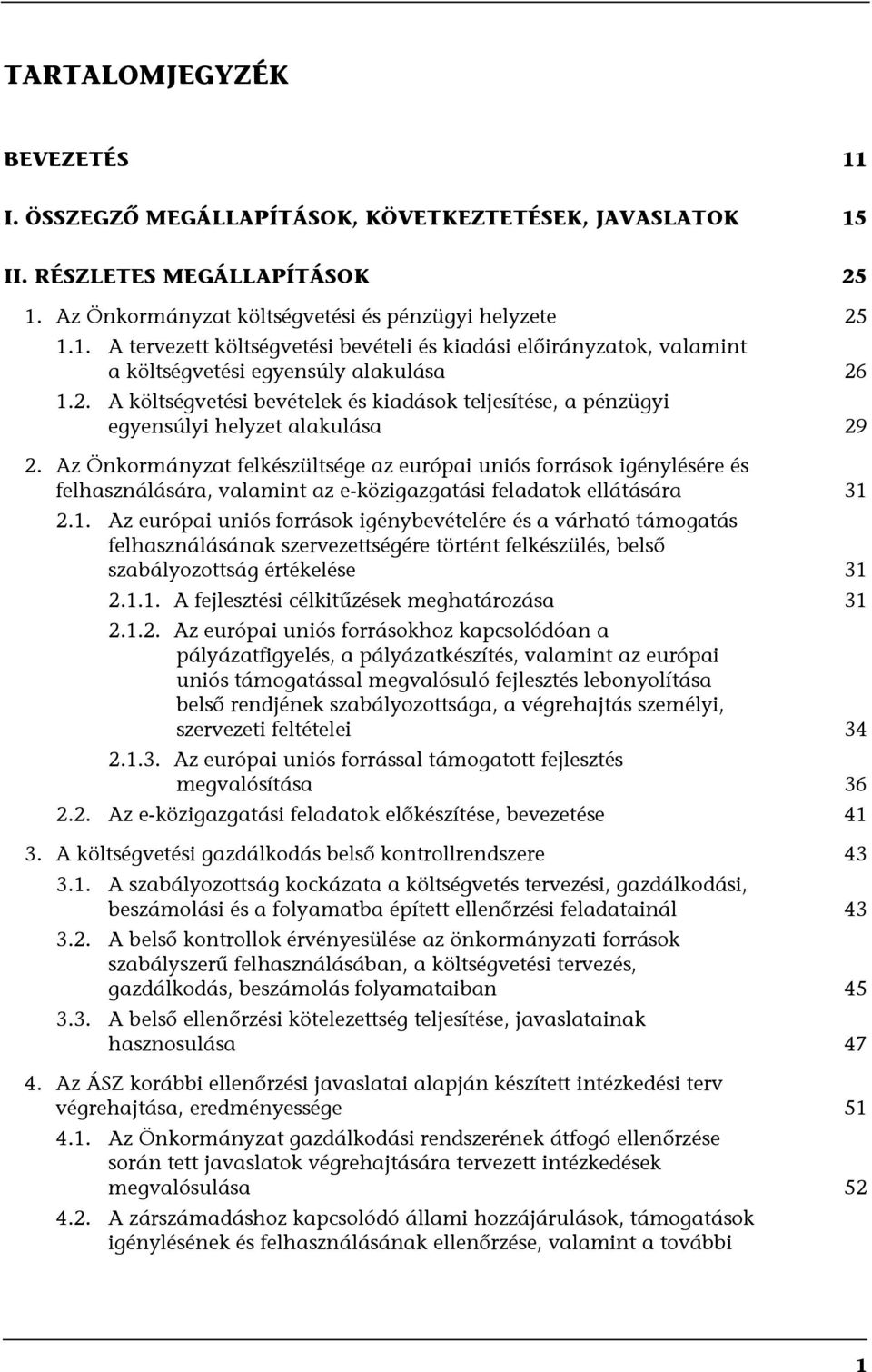 TARTALOMJEGYZÉK

BEVEZETÉS 11

I. ÖSSZEGZŐ MEGÁLLAPÍTÁSOK, KÖVETKEZTETÉSEK, JAVASLATOK 15

II. RÉSZLETES MEGÁLLAPÍTÁSOK 25

1. Az Önkormányzat költségvetési és pénzügyi helyzete 25

1.1. A tervezett költségvetési bevételi és kiadási előirányzatok, valamint a költségvetési egyensúly alakulása 26

1.2. A költségvetési bevételek és kiadások teljesítése, a pénzügyi egyensúlyi helyzet alakulása 29

2. Az Önkormányzat felkészültsége az európai uniós források igénylésére és felhasználására, valamint az e-közigazgatási feladatok ellátására 31

2.1. Az európai uniós források igénybevételére és a várható támogatás felhasználásának szervezettségére történt felkészülés, belső szabályozottság értékelése 31

2.1.1. A fejlesztési célkitűzések meghatározása 31

2.1.2. Az európai uniós forrásokhoz kapcsolódóan a pályázatfigyelés, a pályázatkészítés, valamint az európai uniós támogatással megvalósuló fejlesztés lebonyolítása belső rendjének szabályozottsága, a végrehajtás személyi, szervezeti feltételei 34

2.1.3. Az európai uniós forrással támogatott fejlesztés megvalósítása 36

2.2. Az e-közigazgatási feladatok előkészítése, bevezetése 41

3. A költségvetési gazdálkodás belső kontrollrendszere 43

3.1. A szabályozottság kockázata a költségvetés tervezési, gazdálkodási, beszámolási és a folyamatba épített ellenőrzési feladatainál 43

3.2. A belső kontrollok érvényesülése az önkormányzati források szabályszerű felhasználásában, a költségvetési tervezés, gazdálkodás, beszámolás folyamataiban 45

3.3. A belső ellenőrzési kötelezettség teljesítése, javaslatainak hasznosulása 47

4. Az ÁSZ korábbi ellenőrzési javaslatai alapján készített intézkedési terv végrehajtása, eredményessége 51

4.1. Az Önkormányzat gazdálkodási rendszerének átfogó ellenőrzése során tett javaslatok végrehajtására tervezett intézkedések megvalósulása 52

4.2. A zárszámadáshoz kapcsolódó állami hozzájárulások, támogatások igénylésének és felhasználásának ellenőrzése, valamint a további

1